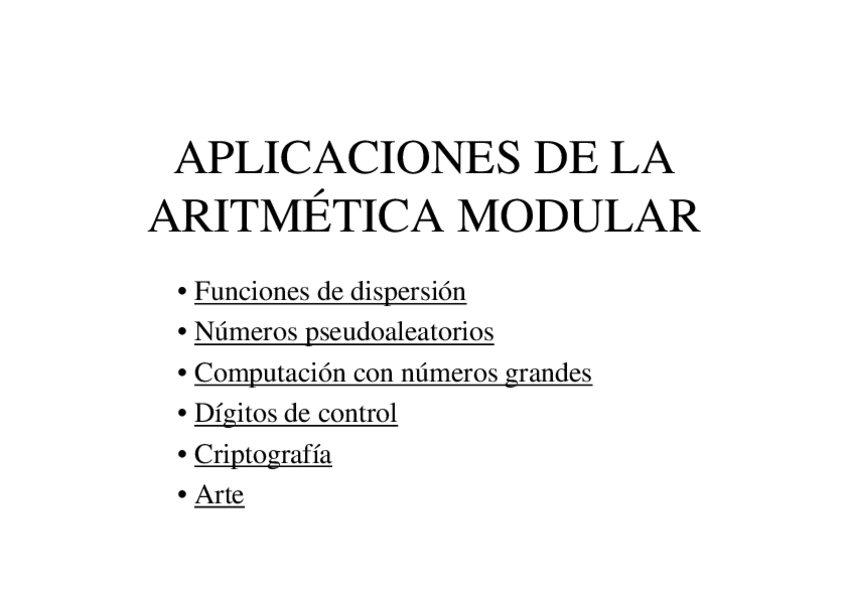 APLICACIONES DE LA ARITMÉTICA MODULAR

• Funciones de dispersión
• Números pseudoaleatorios
• Computación con números grandes
• Dígitos de control
• Criptografía
• Arte